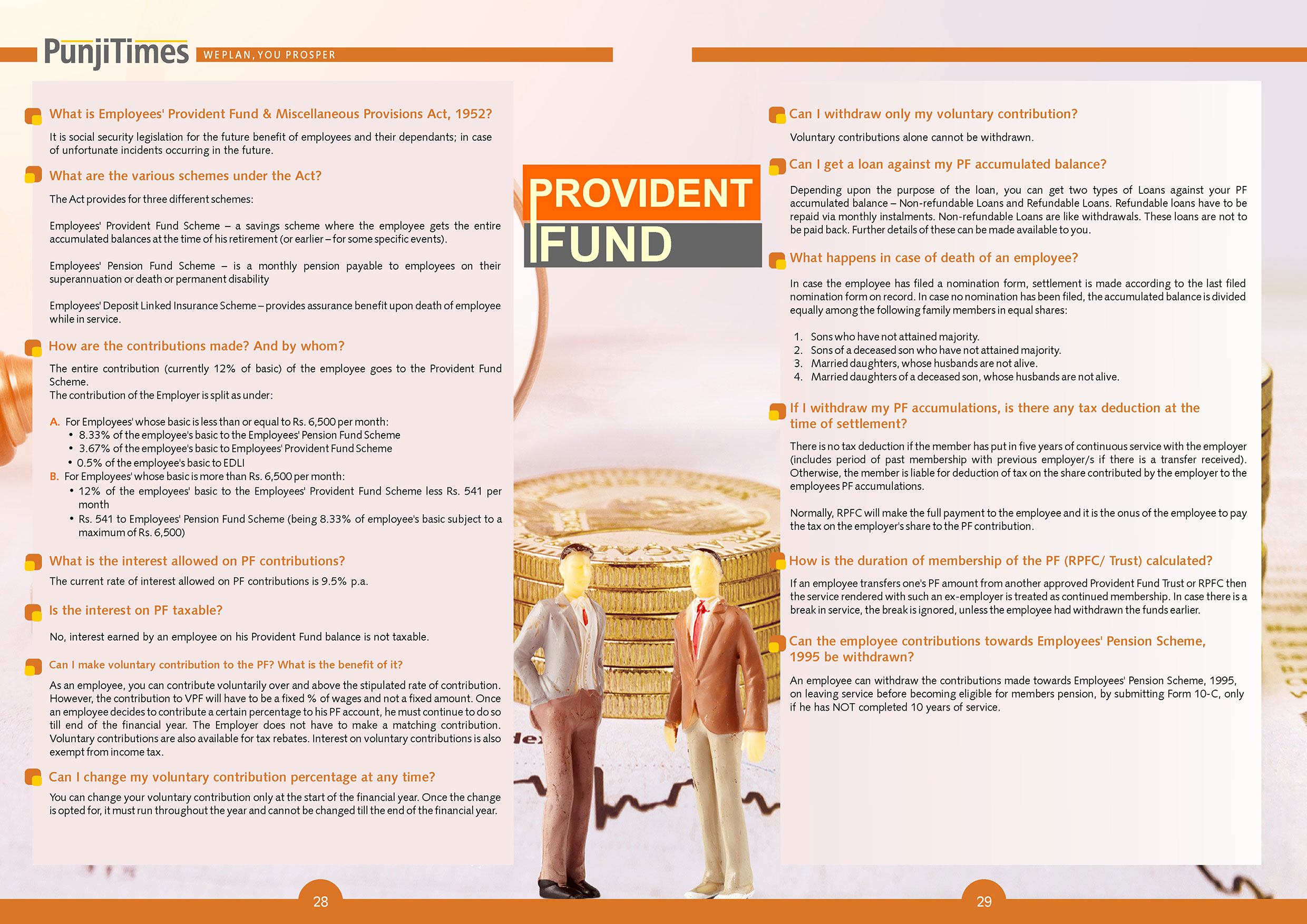 PunjiTimes WE PLAN, YOU PROSPER

What is Employees' Provident Fund & Miscellaneous Provisions Act, 1952?

It is social security legislation for the future benefit of employees and their dependants; in case of unfortunate incidents occurring in the future.

What are the various schemes under the Act?

The Act provides for three different schemes:

Employees' Provident Fund Scheme – a savings scheme where the employee gets the entire accumulated balances at the time of his retirement (or earlier – for some specific events).

Employees' Pension Fund Scheme – is a monthly pension payable to employees on their superannuation or death or permanent disability

Employees' Deposit Linked Insurance Scheme – provides assurance benefit upon death of employee while in service.

How are the contributions made? And by whom?

The entire contribution (currently 12% of basic) of the employee goes to the Provident Fund Scheme.
The contribution of the Employer is split as under:

A. For Employees' whose basic is less than or equal to Rs. 6,500 per month:
• 8.33% of the employee's basic to the Employees' Pension Fund Scheme
• 3.67% of the employee's basic to Employees' Provident Fund Scheme
• 0.5% of the employee's basic to EDLI
B. For Employees' whose basic is more than Rs. 6,500 per month:
• 12% of the employees' basic to the Employees' Provident Fund Scheme less Rs. 541 per month
• Rs. 541 to Employees' Pension Fund Scheme (being 8.33% of employee's basic subject to a maximum of Rs. 6,500)

What is the interest allowed on PF contributions?

The current rate of interest allowed on PF contributions is 9.5% p.a.

Is the interest on PF taxable?

No, interest earned by an employee on his Provident Fund balance is not taxable.

Can I make voluntary contribution to the PF? What is the benefit of it?

As an employee, you can contribute voluntarily over and above the stipulated rate of contribution. However, the contribution to VPF will have to be a fixed % of wages and not a fixed amount. Once an employee decides to contribute a certain percentage to his PF account, he must continue to do so till end of the financial year. The Employer does not have to make a matching contribution. Voluntary contributions are also available for tax rebates. Interest on voluntary contributions is also exempt from income tax.

Can I change my voluntary contribution percentage at any time?

You can change your voluntary contribution only at the start of the financial year. Once the change is opted for, it must run throughout the year and cannot be changed till the end of the financial year.

28

PROVIDENT FUND

Can I withdraw only my voluntary contribution?

Voluntary contributions alone cannot be withdrawn.

Can I get a loan against my PF accumulated balance?

Depending upon the purpose of the loan, you can get two types of Loans against your PF accumulated balance – Non-refundable Loans and Refundable Loans. Refundable loans have to be repaid via monthly instalments. Non-refundable Loans are like withdrawals. These loans are not to be paid back. Further details of these can be made available to you.

What happens in case of death of an employee?

In case the employee has filed a nomination form, settlement is made according to the last filed nomination form on record. In case no nomination has been filed, the accumulated balance is divided equally among the following family members in equal shares:

1. Sons who have not attained majority.
2. Sons of a deceased son who have not attained majority.
3. Married daughters, whose husbands are not alive.
4. Married daughters of a deceased son, whose husbands are not alive.

If I withdraw my PF accumulations, is there any tax deduction at the time of settlement?

There is no tax deduction if the member has put in five years of continuous service with the employer (includes period of past membership with previous employer/s if there is a transfer received). Otherwise, the member is liable for deduction of tax on the share contributed by the employer to the employees PF accumulations.

Normally, RPFC will make the full payment to the employee and it is the onus of the employee to pay the tax on the employer's share to the PF contribution.

How is the duration of membership of the PF (RPFC/ Trust) calculated?

If an employee transfers one's PF amount from another approved Provident Fund Trust or RPFC then the service rendered with such an ex-employer is treated as continued membership. In case there is a break in service, the break is ignored, unless the employee had withdrawn the funds earlier.

Can the employee contributions towards Employees' Pension Scheme, 1995 be withdrawn?

An employee can withdraw the contributions made towards Employees' Pension Scheme, 1995, on leaving service before becoming eligible for members pension, by submitting Form 10-C, only if he has NOT completed 10 years of service.

29